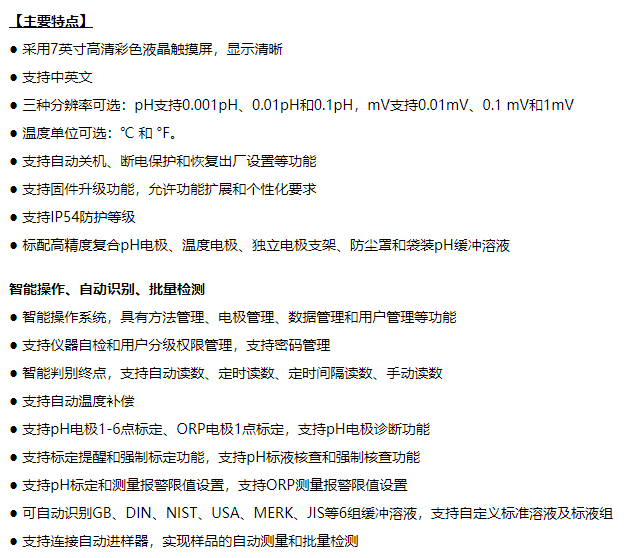 【主要特点】

● 采用7英寸高清彩色液晶触摸屏，显示清晰

● 支持中英文

● 三种分辨率可选：pH支持0.001pH、0.01pH和0.1pH，mV支持0.01mV、0.1 mV和1mV

● 温度单位可选：℃ 和 °F。

● 支持自动关机、断电保护和恢复出厂设置等功能

● 支持固件升级功能，允许功能扩展和个性化要求

● 支持IP54防护等级

● 标配高精度复合pH电极、温度电极、独立电极支架、防尘罩和袋装pH缓冲溶液

智能操作、自动识别、批量检测

● 智能操作系统，具有方法管理、电极管理、数据管理和用户管理等功能

● 支持仪器自检和用户分级权限管理，支持密码管理

● 智能判别终点，支持自动读数、定时读数、定时间隔读数、手动读数

● 支持自动温度补偿

● 支持pH电极1-6点标定、ORP电极1点标定，支持pH电极诊断功能

● 支持标定提醒和强制标定功能，支持pH标液核查和强制核查功能

● 支持pH标定和测量报警限值设置，支持ORP测量报警限值设置

● 可自动识别GB、DIN、NIST、USA、MERK、JIS等6组缓冲溶液，支持自定义标准溶液及标液组

● 支持连接自动进样器，实现样品的自动测量和批量检测